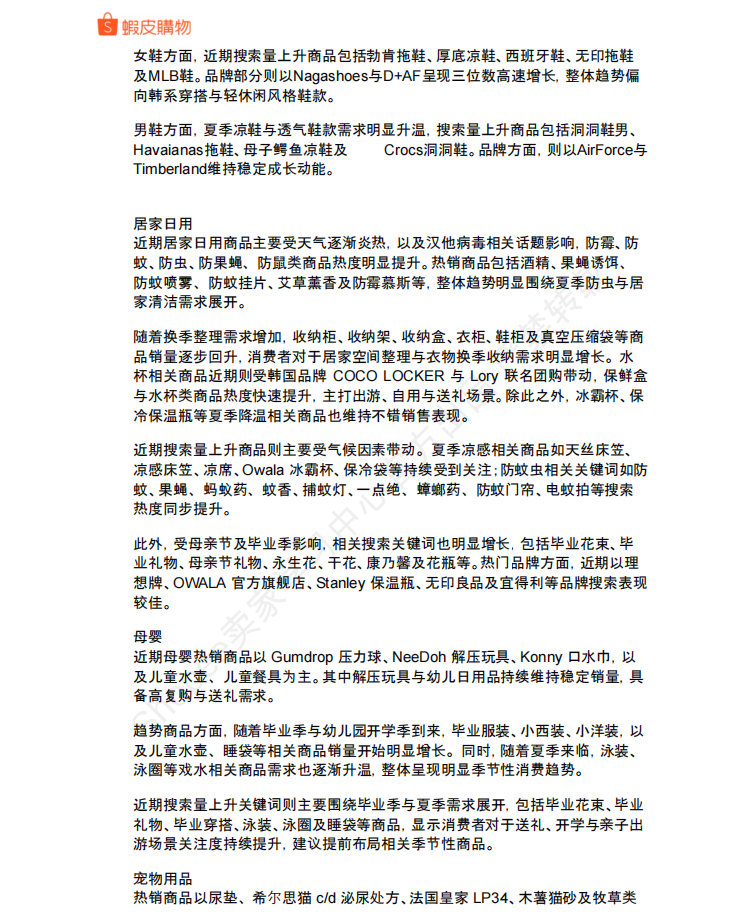 蝦皮購物

女鞋方面，近期搜索量上升商品包括勃肯拖鞋、厚底凉鞋、西班牙鞋、无印拖鞋及MLB鞋。品牌部分则以Nagashoes与D+AF呈现三位数高速增长，整体趋势偏向韩系穿搭与轻休闲风格鞋款。

男鞋方面，夏季凉鞋与透气鞋款需求明显升温，搜索量上升商品包括洞洞鞋男、Havaianas拖鞋、母子鳄鱼凉鞋及 Crocs洞洞鞋。品牌方面，则以AirForce与Timberland维持稳定成长动能。

居家日用
近期居家日用商品主要受天气逐渐炎热，以及汉他病毒相关话题影响，防霉、防蚊、防虫、防果蝇、防鼠类商品热度明显提升。热销商品包括酒精、果蝇诱饵、防蚊喷雾、防蚊挂片、艾草薰香及防霉慕斯等，整体趋势明显围绕夏季防虫与居家清洁需求展开。

随着换季整理需求增加，收纳柜、收纳架、收纳盒、衣柜、鞋柜及真空压缩袋等商品销量逐步回升，消费者对于居家空间整理与衣物换季收纳需求明显增长。水杯相关商品近期则受韩国品牌 COCO LOCKER 与 Lory 联名团购带动，保鲜盒与水杯类商品热度快速提升，主打出游、自用与送礼场景。除此之外，冰霸杯、保冷保温瓶等夏季降温相关商品也维持不错销售表现。

近期搜索量上升商品则主要受气候因素带动。夏季凉感相关商品如天丝床笠、凉感床笠、凉席、Owala 冰霸杯、保冷袋等持续受到关注；防蚊虫相关关键词如防蚊、果蝇、蚂蚁药、蚊香、捕蚊灯、一点绝、蟑螂药、防蚊门帘、电蚊拍等搜索热度同步提升。

此外，受母亲节及毕业季影响，相关搜索关键词也明显增长，包括毕业花束、毕业礼物、母亲节礼物、永生花、干花、康乃馨及花瓶等。热门品牌方面，近期以理想牌、OWALA 官方旗舰店、Stanley 保温瓶、无印良品及宜得利等品牌搜索表现较佳。

母婴
近期母婴热销商品以 Gumdrop 压力球、NeeDoh 解压玩具、Konny 口水巾，以及儿童水壶、儿童餐具为主。其中解压玩具与幼儿日用品持续维持稳定销量，具备高复购与送礼需求。

趋势商品方面，随着毕业季与幼儿园开学季到来，毕业服装、小西装、小洋装，以及儿童水壶、睡袋等相关商品销量开始明显增长。同时，随着夏季来临，泳装、泳圈等戏水相关商品需求也逐渐升温，整体呈现明显季节性消费趋势。

近期搜索量上升关键词则主要围绕毕业季与夏季需求展开，包括毕业花束、毕业礼物、毕业穿搭、泳装、泳圈及睡袋等商品，显示消费者对于送礼、开学与亲子出游场景关注度持续提升，建议提前布局相关季节性商品。

宠物用品
热销商品以尿垫、希尔思猫 c/d 泌尿处方、法国皇家 LP34、木薯猫砂及牧草类